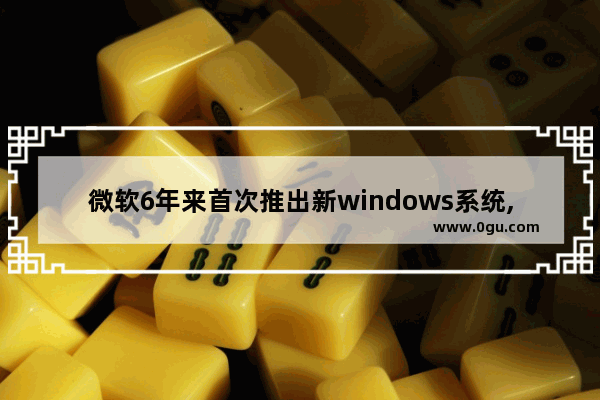 微软6年来首次推出新windows系统,

www.0gu.com